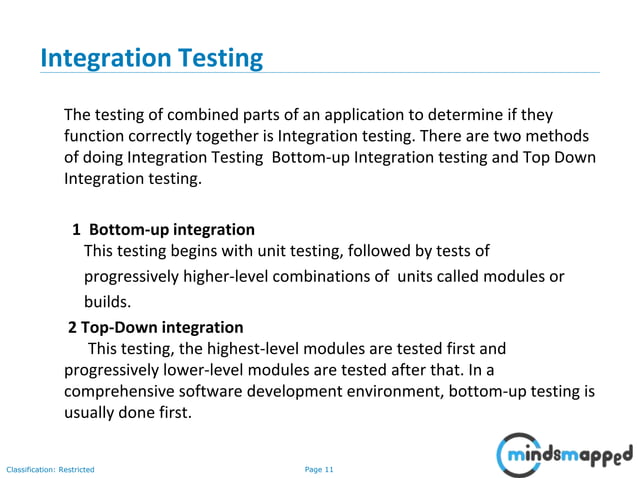 Integration Testing

The testing of combined parts of an application to determine if they function correctly together is Integration testing. There are two methods of doing Integration Testing  Bottom-up Integration testing and Top Down Integration testing.

1  Bottom-up integration
This testing begins with unit testing, followed by tests of progressively higher-level combinations of  units called modules or builds.

2 Top-Down integration
This testing, the highest-level modules are tested first and progressively lower-level modules are tested after that. In a comprehensive software development environment, bottom-up testing is usually done first.

Classification: Restricted

Page 11

mindsmapped